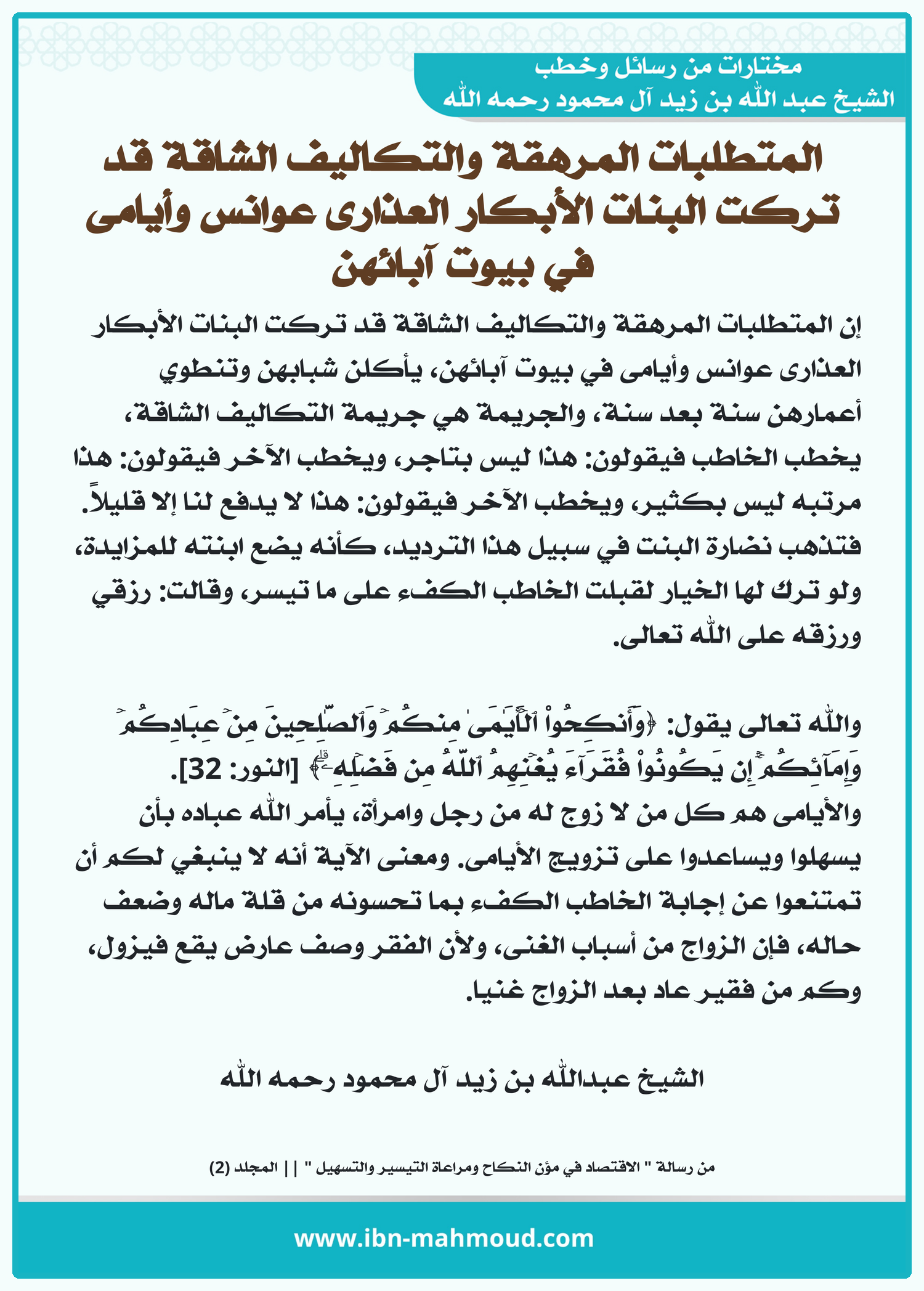 مختارات من رسائل وخطب
الشيخ عبد الله بن زيد آل محمود رحمه الله

المتطلبات المرهقة والتكاليف الشاقة قد تركت البنات الأبكار العذارى عوانس وأيامى في بيوت آبائهن

إن المتطلبات المرهقة والتكاليف الشاقة قد تركت البنات الأبكار العذارى عوانس وأيامى في بيوت آبائهن، يأكلن شبابهن وتنطوي أعمارهن سنة بعد سنة، والجريمة هي جريمة التكاليف الشاقة، يخطب الخاطب فيقولون: هذا ليس بتاجر، ويخطب الآخر فيقولون: هذا مرتبه ليس بكثير، ويخطب الآخر فيقولون: هذا لا يدفع لنا إلا قليلاً. فتذهب نضارة البنت في سبيل هذا الترديد، كأنه يضع ابنته للمزايدة، ولو ترك لها الخيار لقبلت الخاطب الكفء على ما تيسر، وقالت: رزقي ورزقه على الله تعالى.

والله تعالى يقول: ﴿وَأَنكِحُواْ ٱلۡأَيَٰمَىٰ مِنكُمۡ وَٱلصَّٰلِحِينَ مِنۡ عِبَادِكُمۡ وَإِمَآئِكُمۡۚ إِن يَكُونُواْ فُقَرَآءَ يُغۡنِهِمُ ٱللَّهُ مِن فَضۡلِهِۦۗ﴾ [النور: 32]. والأيامى هم كل من لا زوج له من رجل وامرأة، يأمر الله عباده بأن يسهلوا ويساعدوا على تزويج الأيامى. ومعنى الآية أنه لا ينبغي لكم أن تمتنعوا عن إجابة الخاطب الكفء بما تحسونه من قلة ماله وضعف حاله، فإن الزواج من أسباب الغنى، ولأن الفقر وصف عارض يقع فيزول، وكم من فقير عاد بعد الزواج غنيا.

الشيخ عبدالله بن زيد آل محمود رحمه الله

من رسالة " الاقتصاد في مؤن النكاح ومراعاة التيسير والتسهيل " || المجلد (2)

www.ibn-mahmoud.com